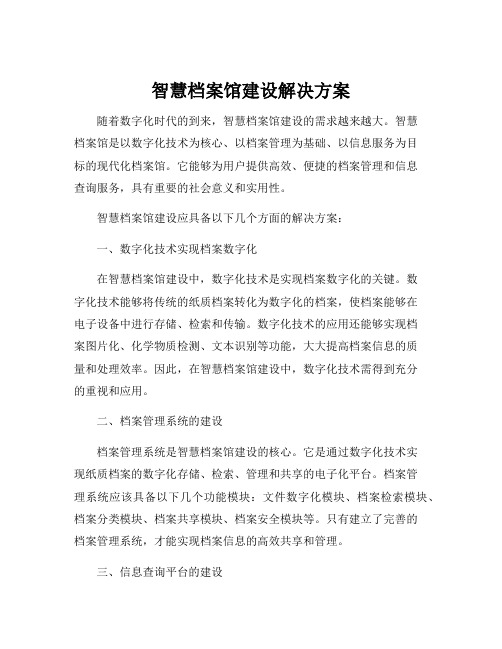 智慧档案馆建设解决方案

随着数字化时代的到来，智慧档案馆建设的需求越来越大。智慧档案馆是以数字化技术为核心、以档案管理为基础、以信息服务为目标的现代化档案馆。它能够为用户提供高效、便捷的档案管理和信息查询服务，具有重要的社会意义和实用性。

智慧档案馆建设应具备以下几个方面的解决方案：

一、数字化技术实现档案数字化

在智慧档案馆建设中，数字化技术是实现档案数字化的关键。数字化技术能够将传统的纸质档案转化为数字化的档案，使档案能够在电子设备中进行存储、检索和传输。数字化技术的应用还能够实现档案图片化、化学物质检测、文本识别等功能，大大提高档案信息的质量和处理效率。因此，在智慧档案馆建设中，数字化技术需得到充分的重视和应用。

二、档案管理系统的建设

档案管理系统是智慧档案馆建设的核心。它是通过数字化技术实现纸质档案的数字化存储、检索、管理和共享的电子化平台。档案管理系统应该具备以下几个功能模块：文件数字化模块、档案检索模块、档案分类模块、档案共享模块、档案安全模块等。只有建立了完善的档案管理系统，才能实现档案信息的高效共享和管理。

三、信息查询平台的建设